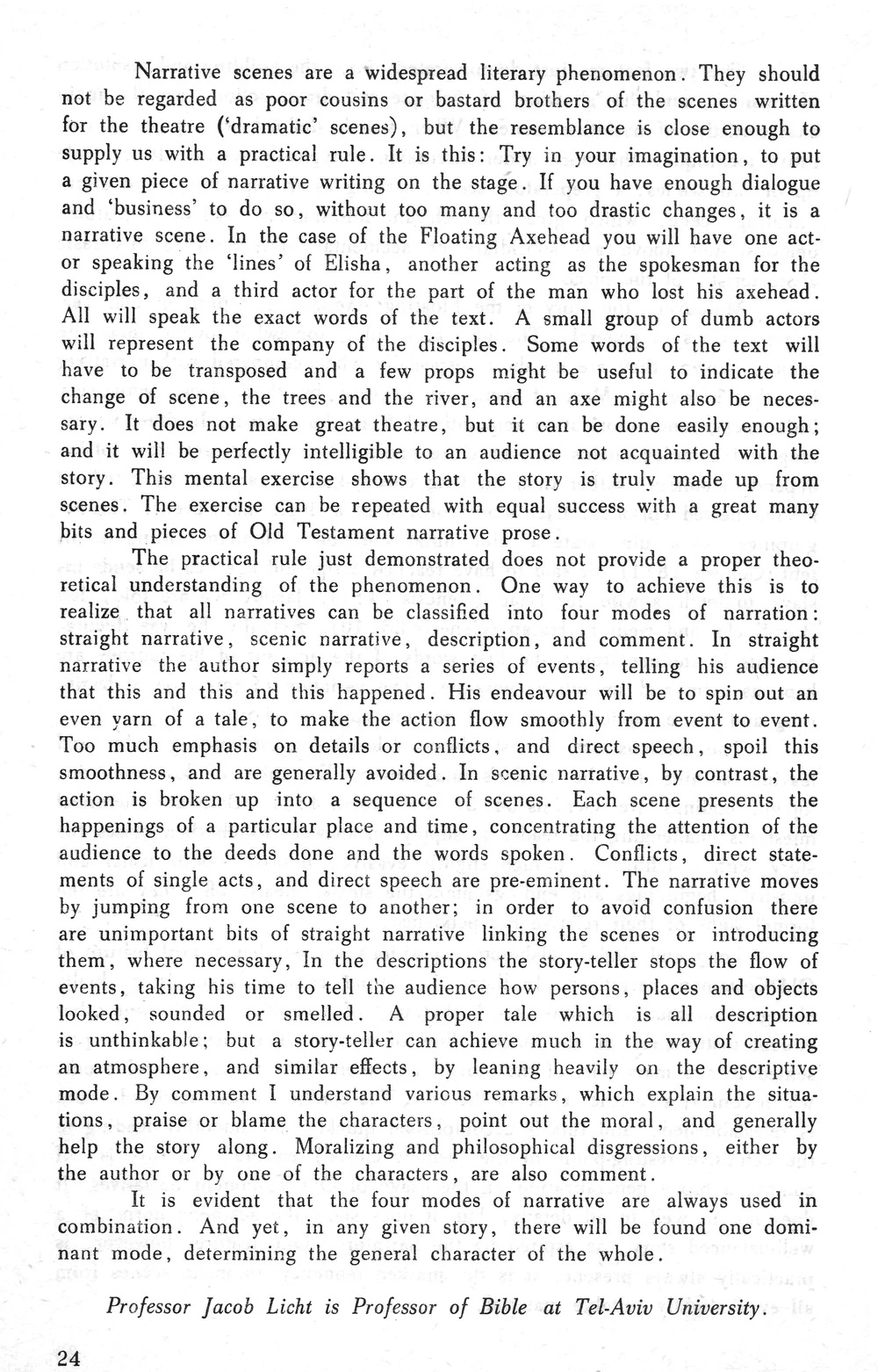 Narrative scenes are a widespread literary phenomenon. They should not be regarded as poor cousins or bastard brothers of the scenes written for the theatre ('dramatic' scenes), but the resemblance is close enough to supply us with a practical rule. It is this: Try in your imagination, to put a given piece of narrative writing on the stage. If you have enough dialogue and 'business' to do so, without too many and too drastic changes, it is a narrative scene. In the case of the Floating Axehead you will have one actor speaking the 'lines' of Elisha, another acting as the spokesman for the disciples, and a third actor for the part of the man who lost his axehead. All will speak the exact words of the text. A small group of dumb actors will represent the company of the disciples. Some words of the text will have to be transposed and a few props might be useful to indicate the change of scene, the trees and the river, and an axe might also be necessary. It does not make great theatre, but it can be done easily enough; and it will be perfectly intelligible to an audience not acquainted with the story. This mental exercise shows that the story is truly made up from scenes. The exercise can be repeated with equal success with a great many bits and pieces of Old Testament narrative prose.

The practical rule just demonstrated does not provide a proper theoretical understanding of the phenomenon. One way to achieve this is to realize that all narratives can be classified into four modes of narration: straight narrative, scenic narrative, description, and comment. In straight narrative the author simply reports a series of events, telling his audience that this and this and this happened. His endeavour will be to spin out an even yarn of a tale, to make the action flow smoothly from event to event. Too much emphasis on details or conflicts, and direct speech, spoil this smoothness, and are generally avoided. In scenic narrative, by contrast, the action is broken up into a sequence of scenes. Each scene presents the happenings of a particular place and time, concentrating the attention of the audience to the deeds done and the words spoken. Conflicts, direct statements of single acts, and direct speech are pre-eminent. The narrative moves by jumping from one scene to another; in order to avoid confusion there are unimportant bits of straight narrative linking the scenes or introducing them, where necessary, In the descriptions the story-teller stops the flow of events, taking his time to tell the audience how persons, places and objects looked, sounded or smelled. A proper tale which is all description is unthinkable; but a story-teller can achieve much in the way of creating an atmosphere, and similar effects, by leaning heavily on the descriptive mode. By comment I understand various remarks, which explain the situations, praise or blame the characters, point out the moral, and generally help the story along. Moralizing and philosophical disgressions, either by the author or by one of the characters, are also comment.

It is evident that the four modes of narrative are always used in combination. And yet, in any given story, there will be found one dominant mode, determining the general character of the whole.

Professor Jacob Licht is Professor of Bible at Tel-Aviv University.

24